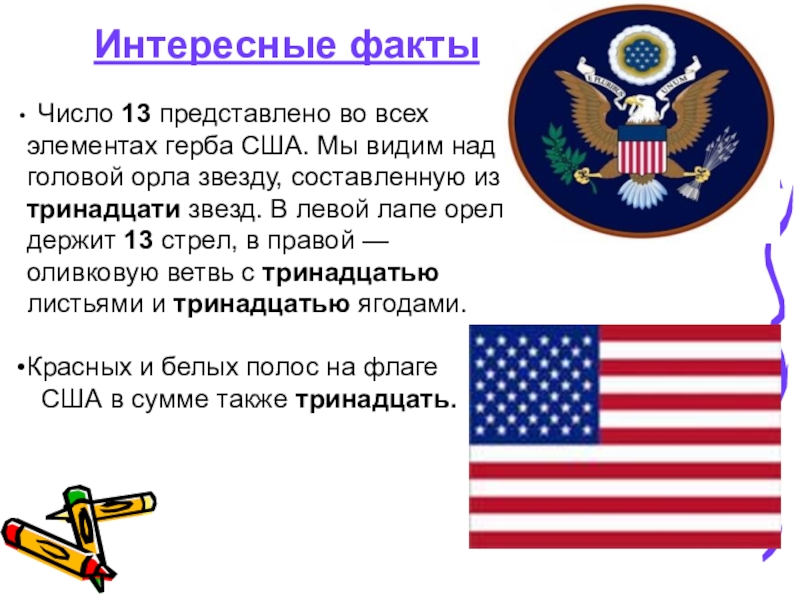 Интересные факты

• Число 13 представлено во всех элементах герба США. Мы видим над головой орла звезду, составленную из тринадцати звезд. В левой лапе орел держит 13 стрел, в правой — оливковую ветвь с тринадцатью листьями и тринадцатью ягодами.

•Красных и белых полос на флаге США в сумме также тринадцать.

E PLURIBUS UNUM